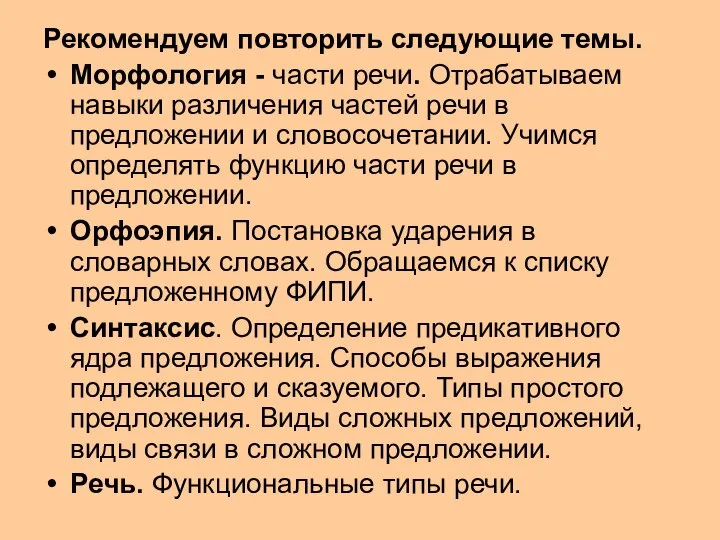 Рекомендуем повторить следующие темы.

• Морфология - части речи. Отрабатываем навыки различения частей речи в предложении и словосочетании. Учимся определять функцию части речи в предложении.

• Орфоэпия. Постановка ударения в словарных словах. Обращаемся к списку предложенному ФИПИ.

• Синтаксис. Определение предикативного ядра предложения. Способы выражения подлежащего и сказуемого. Типы простого предложения. Виды сложных предложений, виды связи в сложном предложении.

• Речь. Функциональные типы речи.